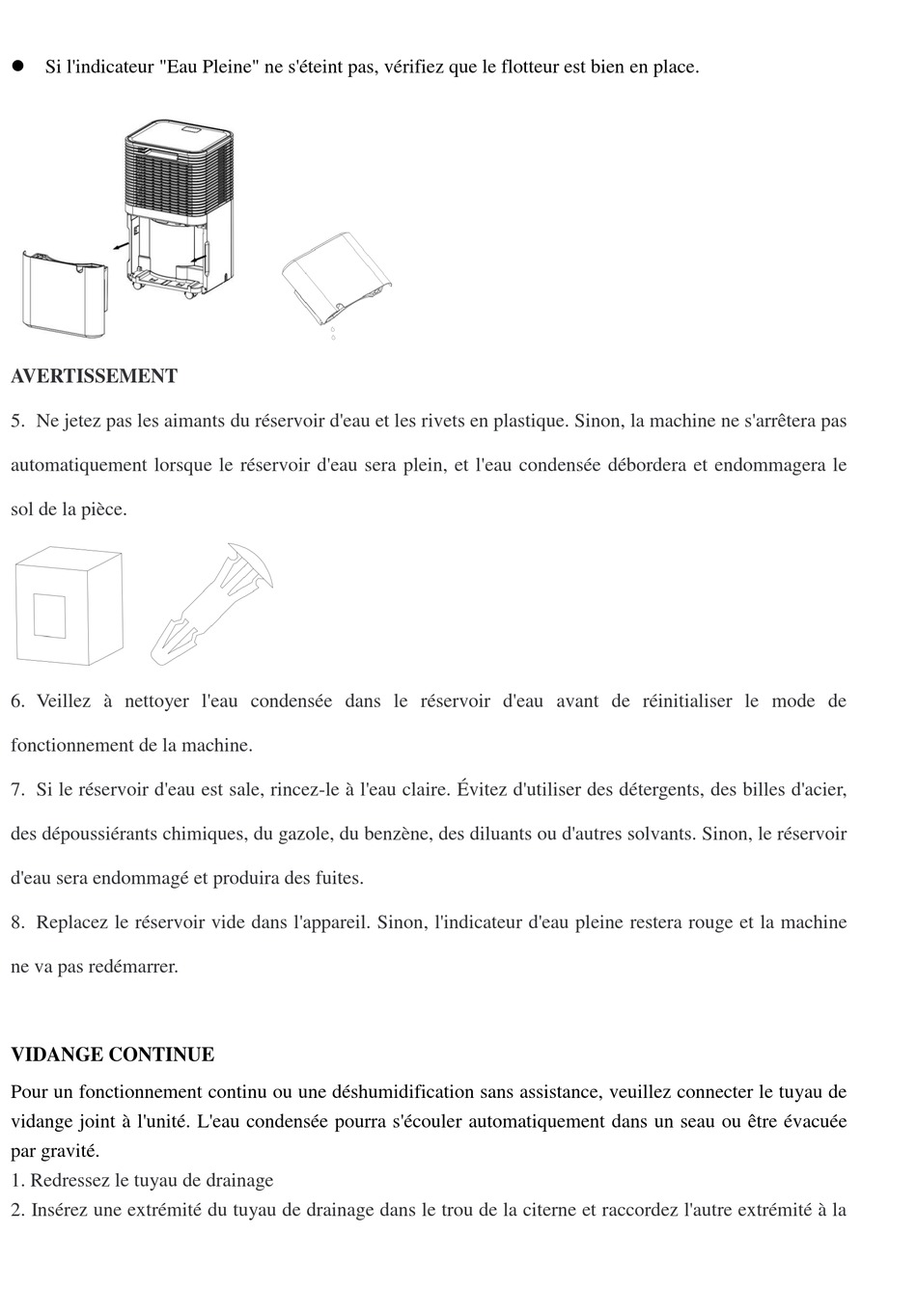 ● Si l'indicateur "Eau Pleine" ne s'éteint pas, vérifiez que le flotteur est bien en place.

AVERTISSEMENT

5. Ne jetez pas les aimants du réservoir d'eau et les rivets en plastique. Sinon, la machine ne s'arrêtera pas automatiquement lorsque le réservoir d'eau sera plein, et l'eau condensée débordera et endommagera le sol de la pièce.

6. Veillez à nettoyer l'eau condensée dans le réservoir d'eau avant de réinitialiser le mode de fonctionnement de la machine.

7. Si le réservoir d'eau est sale, rincez-le à l'eau claire. Évitez d'utiliser des détergents, des billes d'acier, des dépoussiérants chimiques, du gazole, du benzène, des diluants ou d'autres solvants. Sinon, le réservoir d'eau sera endommagé et produira des fuites.

8. Replacez le réservoir vide dans l'appareil. Sinon, l'indicateur d'eau pleine restera rouge et la machine ne va pas redémarrer.

VIDANGE CONTINUE

Pour un fonctionnement continu ou une déshumidification sans assistance, veuillez connecter le tuyau de vidange joint à l'unité. L'eau condensée pourra s'écouler automatiquement dans un seau ou être évacuée par gravité.

1. Redressez le tuyau de drainage

2. Insérez une extrémité du tuyau de drainage dans le trou de la citerne et raccordez l'autre extrémité à la